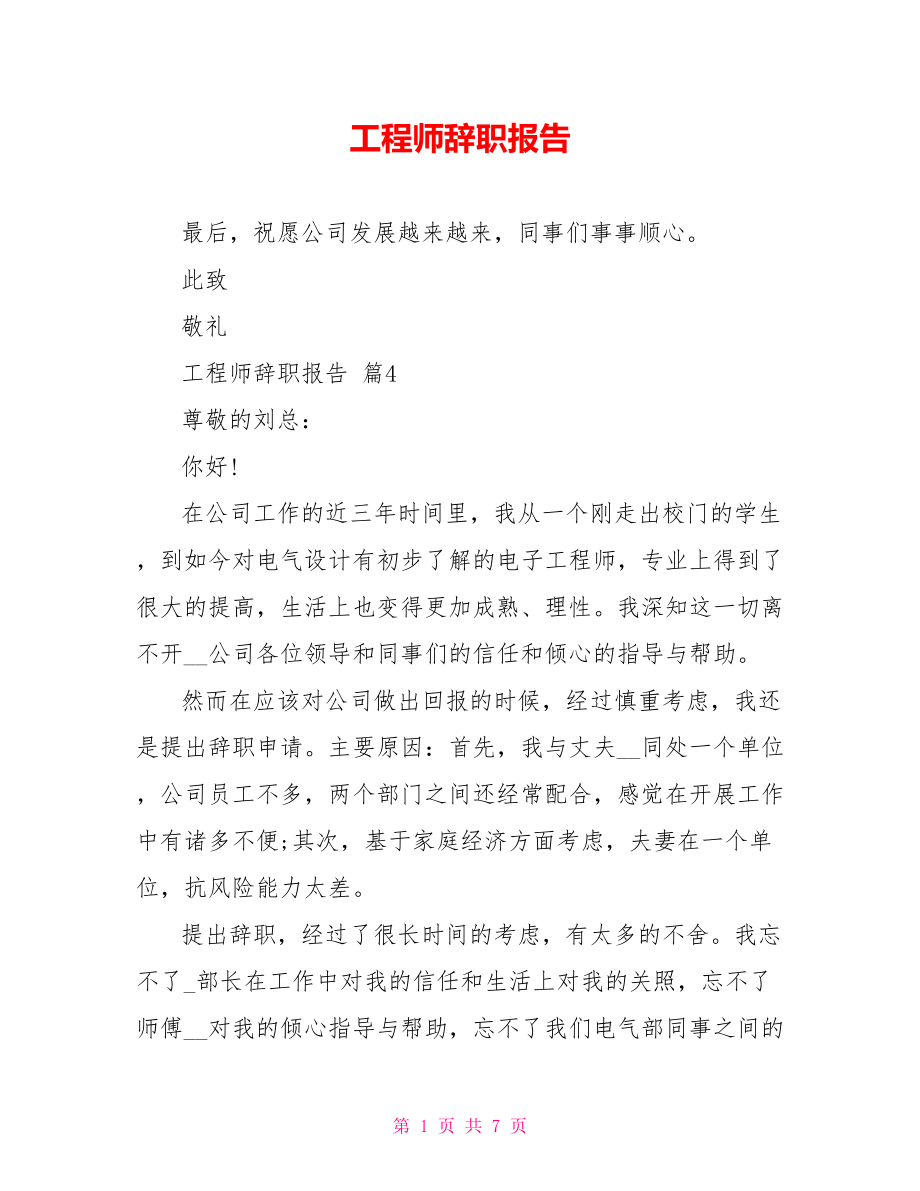 工程师辞职报告

最后，祝愿公司发展越来越来，同事们事事顺心。

此致

敬礼

工程师辞职报告 篇4

尊敬的刘总：

你好!

在公司工作的近三年时间里，我从一个刚走出校门的学生，到如今对电气设计有初步了解的电子工程师，专业上得到了很大的提高，生活上也变得更加成熟、理性。我深知这一切离不开__公司各位领导和同事们的信任和倾心的指导与帮助。

然而在应该对公司做出回报的时候，经过慎重考虑，我还是提出辞职申请。主要原因：首先，我与丈夫__同处一个单位，公司员工不多，两个部门之间还经常配合，感觉在开展工作中有诸多不便;其次，基于家庭经济方面考虑，夫妻在一个单位，抗风险能力太差。

提出辞职，经过了很长时间的考虑，有太多的不舍。我忘不了_部长在工作中对我的信任和生活上对我的关照，忘不了师傅__对我的倾心指导与帮助，忘不了我们电气部同事之间的

第 1 页 共 7 页